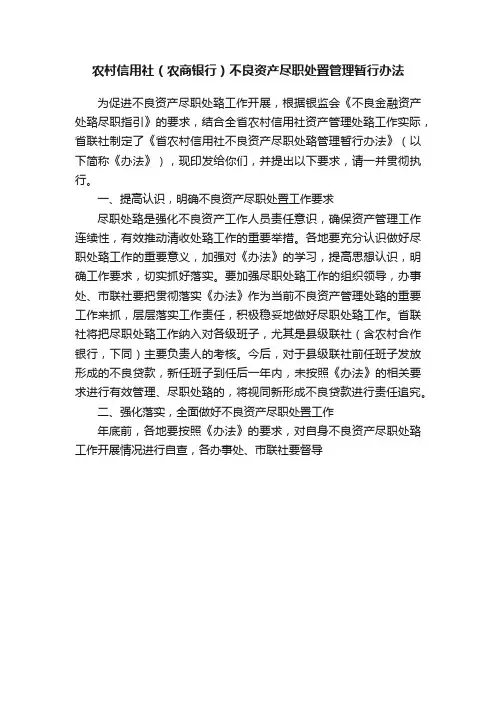 农村信用社（农商银行）不良资产尽职处置管理暂行办法

为促进不良资产尽职处臵工作开展，根据银监会《不良金融资产处臵尽职指引》的要求，结合全省农村信用社资产管理处臵工作实际，省联社制定了《省农村信用社不良资产尽职处臵管理暂行办法》（以下简称《办法》），现印发给你们，并提出以下要求，请一并贯彻执行。

一、提高认识，明确不良资产尽职处置工作要求

尽职处臵是强化不良资产工作人员责任意识，确保资产管理工作连续性，有效推动清收处臵工作的重要举措。各地要充分认识做好尽职处臵工作的重要意义，加强对《办法》的学习，提高思想认识，明确工作要求，切实抓好落实。要加强尽职处臵工作的组织领导，办事处、市联社要把贯彻落实《办法》作为当前不良资产管理处臵的重要工作来抓，层层落实工作责任，积极稳妥地做好尽职处臵工作。省联社将把尽职处臵工作纳入对各级班子，尤其是县级联社（含农村合作银行，下同）主要负责人的考核。今后，对于县级联社前任班子发放形成的不良贷款，新任班子到任后一年内，未按照《办法》的相关要求进行有效管理、尽职处臵的，将视同新形成不良贷款进行责任追究。

二、强化落实，全面做好不良资产尽职处置工作

年底前，各地要按照《办法》的要求，对自身不良资产尽职处臵工作开展情况进行自查，各办事处、市联社要督导